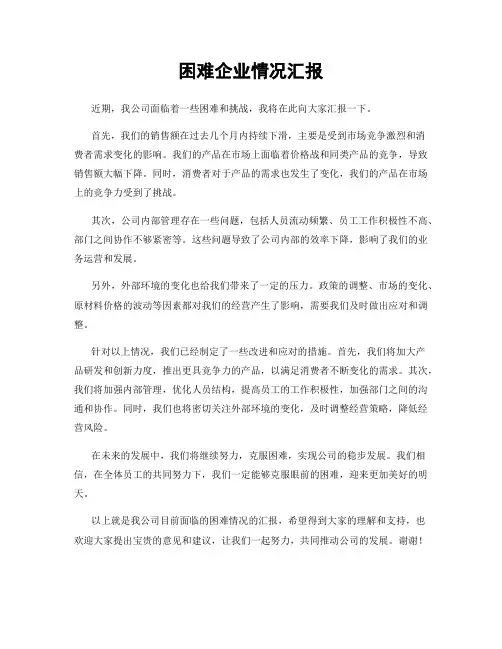 困难企业情况汇报

近期，我公司面临着一些困难和挑战，我将在此向大家汇报一下。

首先，我们的销售额在过去几个月内持续下滑，主要是受到市场竞争激烈和消费者需求变化的影响。我们的产品在市场上面临着价格战和同类产品的竞争，导致销售额大幅下降。同时，消费者对于产品的需求也发生了变化，我们的产品在市场上的竞争力受到了挑战。

其次，公司内部管理存在一些问题，包括人员流动频繁、员工工作积极性不高、部门之间协作不够紧密等。这些问题导致了公司内部的效率下降，影响了我们的业务运营和发展。

另外，外部环境的变化也给我们带来了一定的压力。政策的调整、市场的变化、原材料价格的波动等因素都对我们的经营产生了影响，需要我们及时做出应对和调整。

针对以上情况，我们已经制定了一些改进和应对的措施。首先，我们将加大产品研发和创新力度，推出更具竞争力的产品，以满足消费者不断变化的需求。其次，我们将加强内部管理，优化人员结构，提高员工的工作积极性，加强部门之间的沟通和协作。同时，我们也将密切关注外部环境的变化，及时调整经营策略，降低经营风险。

在未来的发展中，我们将继续努力，克服困难，实现公司的稳步发展。我们相信，在全体员工的共同努力下，我们一定能够克服眼前的困难，迎来更加美好的明天。

以上就是我公司目前面临的困难情况的汇报，希望得到大家的理解和支持，也欢迎大家提出宝贵的意见和建议，让我们一起努力，共同推动公司的发展。谢谢！